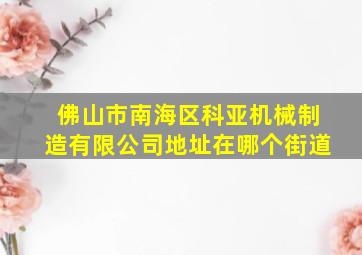 佛山市南海区科亚机械制造有限公司地址在哪个街道